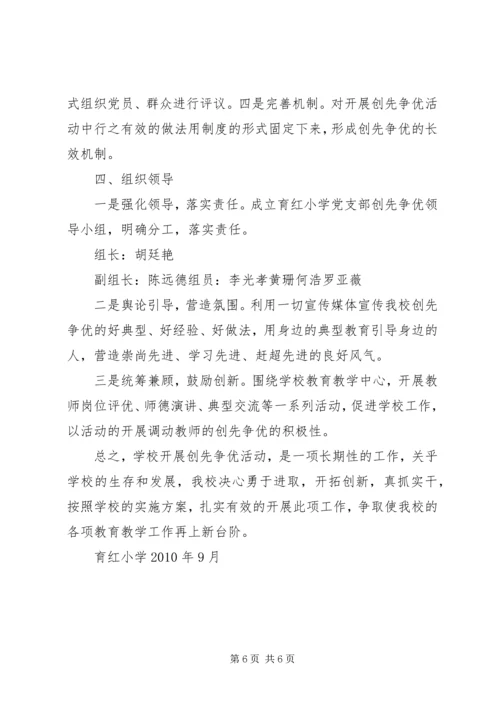 式组织党员、群众进行评议。四是完善机制。对开展创先争优活动中行之有效的做法用制度的形式固定下来，形成创先争优的长效机制。

四、组织领导

一是强化领导，落实责任。成立育红小学党支部创先争优领导小组，明确分工，落实责任。

组长：胡廷艳

副组长：陈远德组员：李光孝黄珊何浩罗亚薇

二是舆论引导，营造氛围。利用一切宣传媒体宣传我校创先争优的好典型、好经验、好做法，用身边的典型教育引导身边的人，营造崇尚先进、学习先进、赶超先进的良好风气。

三是统筹兼顾，鼓励创新。围绕学校教育教学中心，开展教师岗位评优、师德演讲、典型交流等一系列活动，促进学校工作，以活动的开展调动教师的创先争优的积极性。

总之，学校开展创先争优活动，是一项长期性的工作，关乎学校的生存和发展，我校决心勇于进取，开拓创新，真抓实干，按照学校的实施方案，扎实有效的开展此项工作，争取使我校的各项教育教学工作再上新台阶。

育红小学 2010 年 9 月

第 6 页 共 6 页